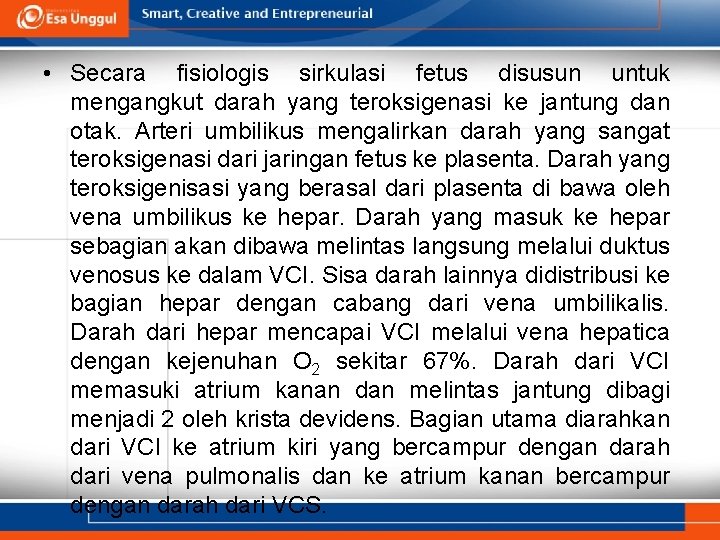 Esa Unggul

Smart, Creative and Entrepreneurial

• Secara fisiologis sirkulasi fetus disusun untuk mengangkut darah yang teroksigenasi ke jantung dan otak. Arteri umbilikus mengalirkan darah yang sangat teroksigenasi dari jaringan fetus ke plasenta. Darah yang teroksigenisasi yang berasal dari plasenta di bawa oleh vena umbilikus ke hepar. Darah yang masuk ke hepar sebagian akan dibawa melintas langsung melalui duktus venosus ke dalam VCI. Sisa darah lainnya didistribusi ke bagian hepar dengan cabang dari vena umbilikalis. Darah dari hepar mencapai VCI melalui vena hepatica dengan kejenuhan $O_2$ sekitar 67%. Darah dari VCI memasuki atrium kanan dan melintas jantung dibagi menjadi 2 oleh krista devidens. Bagian utama diarahkan dari VCI ke atrium kiri yang bercampur dengan darah dari vena pulmonalis dan ke atrium kanan bercampur dengan darah dari VCS.